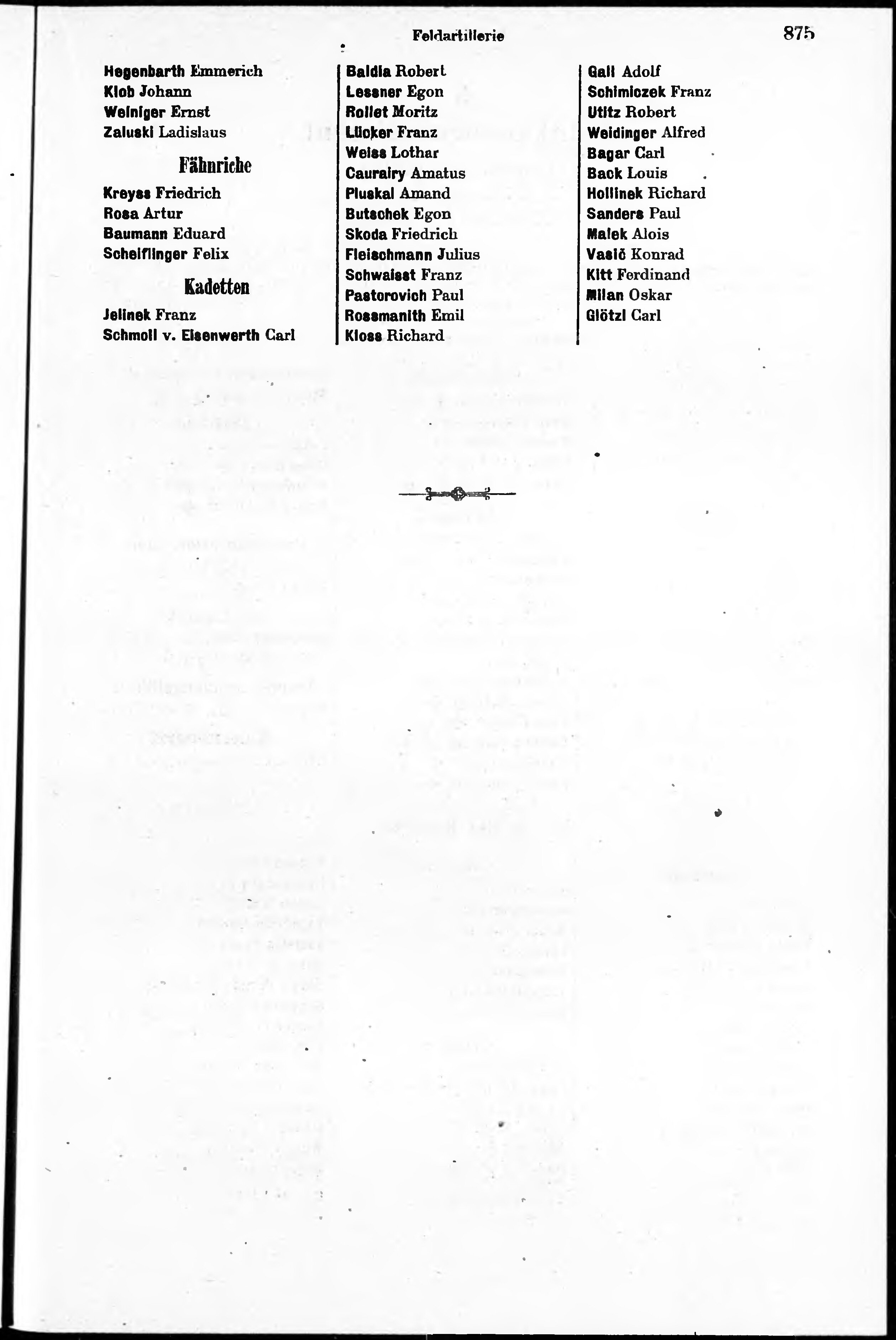 Feldartillerie 875

Hegenbarth Emmerich
Klob Johann
Weiniger Ernst
Zaluski Ladislaus

Fähnriche

Kreyss Friedrich
Rosa Artur
Baumann Eduard
Scheiflinger Felix

Kadetten

Jelinek Franz
Schmoll v. Eisenwerth Carl

Baldia Robert
Lessner Egon
Rollet Moritz
Lücker Franz
Weiss Lothar
Caurairy Amatus
Pluskal Amand
Butschek Egon
Skoda Friedrich
Fleischmann Julius
Schwaisst Franz
Pastorovich Paul
Rossmanith Emil
Kloss Richard

Gall Adolf
Schimiczek Franz
Utitz Robert
Weidinger Alfred
Bagar Carl
Back Louis
Hollinek Richard
Sanders Paul
Malek Alois
Vasič Konrad
Kitt Ferdinand
Milan Oskar
Glötzl Carl